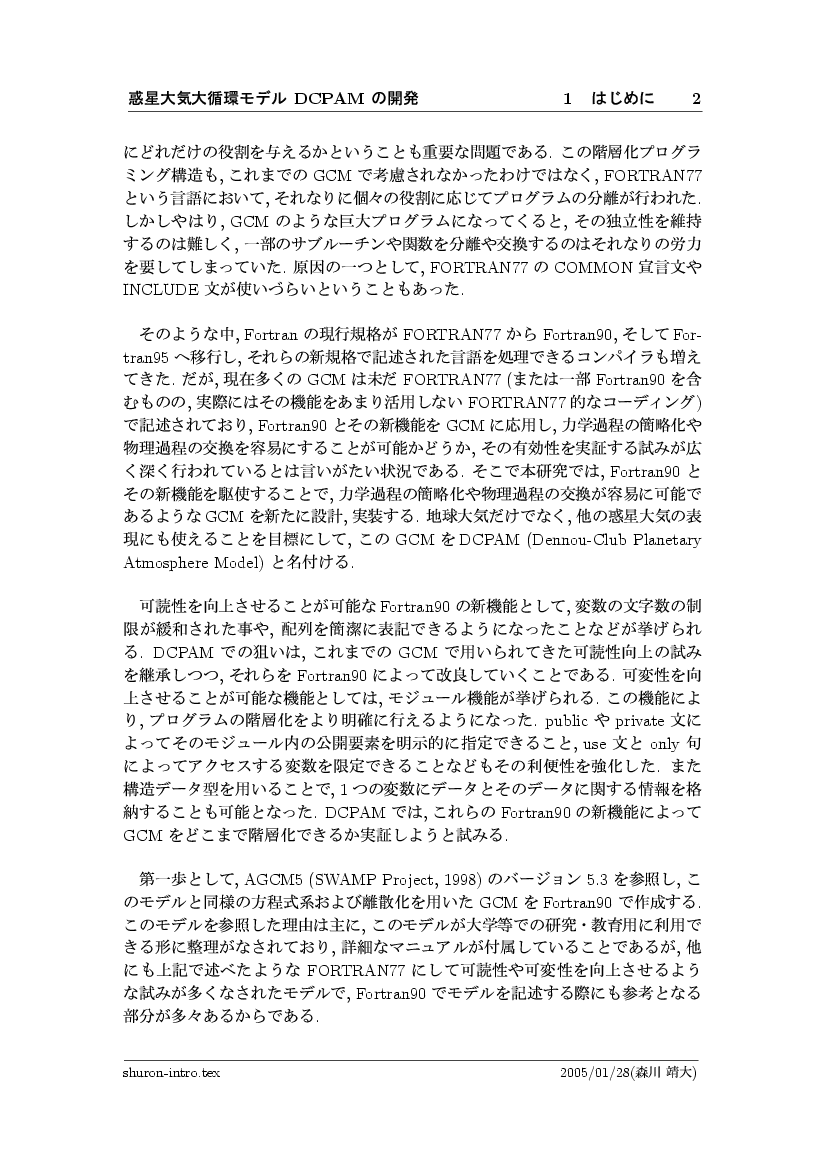 惑星大気大循環モデル DCPAM の開発　　1　はじめに　　2

にどれだけの役割を与えるかということも重要な問題である. この階層化プログラミング構造も, これまでの GCM で考慮されなかったわけではなく, FORTRAN77 という言語において, それなりに個々の役割に応じてプログラムの分離が行われた. しかしやはり, GCM のような巨大プログラムになってくると, その独立性を維持するのは難しく, 一部のサブルーチンや関数を分離や交換するのはそれなりの労力を要してしまっていた. 原因の一つとして, FORTRAN77 の COMMON 宣言文や INCLUDE 文が使いづらいということもあった.

そのような中, Fortran の現行規格が FORTRAN77 から Fortran90, そして Fortran95 へ移行し, それらの新規格で記述された言語を処理できるコンパイラも増えてきた. だが, 現在多くの GCM は未だ FORTRAN77 (または一部 Fortran90 を含むものの, 実際にはその機能をあまり活用しない FORTRAN77 的なコーディング) で記述されており, Fortran90 とその新機能を GCM に応用し, 力学過程の簡略化や物理過程の交換を容易にすることが可能かどうか, その有効性を実証する試みが広く深く行われているとは言いがたい状況である. そこで本研究では, Fortran90 とその新機能を駆使することで, 力学過程の簡略化や物理過程の交換が容易に可能であるような GCM を新たに設計, 実装する. 地球大気だけでなく, 他の惑星大気の表現にも使えることを目標にして, この GCM を DCPAM (Dennou-Club Planetary Atmosphere Model) と名付ける.

可読性を向上させることが可能な Fortran90 の新機能として, 変数の文字数の制限が緩和された事や, 配列を簡潔に表記できるようになったことなどが挙げられる. DCPAM での狙いは, これまでの GCM で用いられてきた可読性向上の試みを継承しつつ, それらを Fortran90 によって改良していくことである. 可変性を向上させることが可能な機能としては, モジュール機能が挙げられる. この機能により, プログラムの階層化をより明確に行えるようになった. public や private 文によってそのモジュール内の公開要素を明示的に指定できること, use 文と only 句によってアクセスする変数を限定できることなどもその利便性を強化した. また構造データ型を用いることで, 1 つの変数にデータとそのデータに関する情報を格納することも可能となった. DCPAM では, これらの Fortran90 の新機能によって GCM をどこまで階層化できるか実証しようと試みる.

第一歩として, AGCM5 (SWAMP Project, 1998) のバージョン 5.3 を参照し, このモデルと同様の方程式系および離散化を用いた GCM を Fortran90 で作成する. このモデルを参照した理由は主に, このモデルが大学等での研究・教育用に利用できる形に整理がなされており, 詳細なマニュアルが付属していることであるが, 他にも上記で述べたような FORTRAN77 にして可読性や可変性を向上させるような試みが多くなされたモデルで, Fortran90 でモデルを記述する際にも参考となる部分が多々あるからである.

shuron-intro.tex　　2005/01/28(森川 靖大)